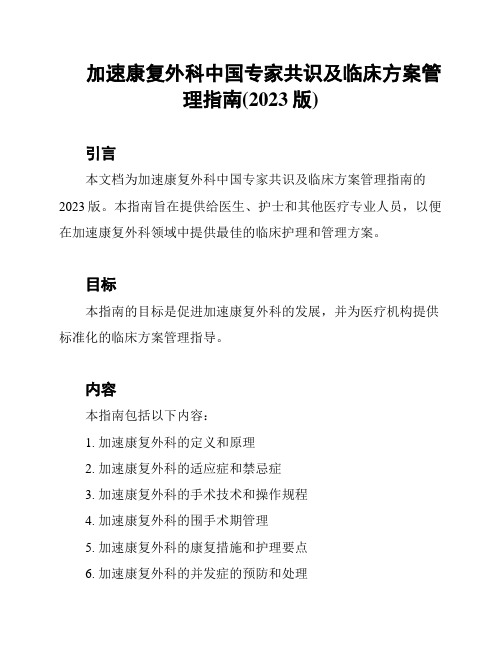 加速康复外科中国专家共识及临床方案管理指南(2023 版)

引言

本文档为加速康复外科中国专家共识及临床方案管理指南的 2023 版。本指南旨在提供给医生、护士和其他医疗专业人员，以便在加速康复外科领域中提供最佳的临床护理和管理方案。

目标

本指南的目标是促进加速康复外科的发展，并为医疗机构提供标准化的临床方案管理指导。

内容

本指南包括以下内容：

1. 加速康复外科的定义和原理

2. 加速康复外科的适应症和禁忌症

3. 加速康复外科的手术技术和操作规程

4. 加速康复外科的围手术期管理

5. 加速康复外科的康复措施和护理要点

6. 加速康复外科的并发症的预防和处理